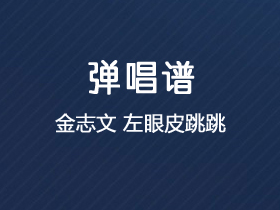 弹唱谱

金志文 左眼皮跳跳